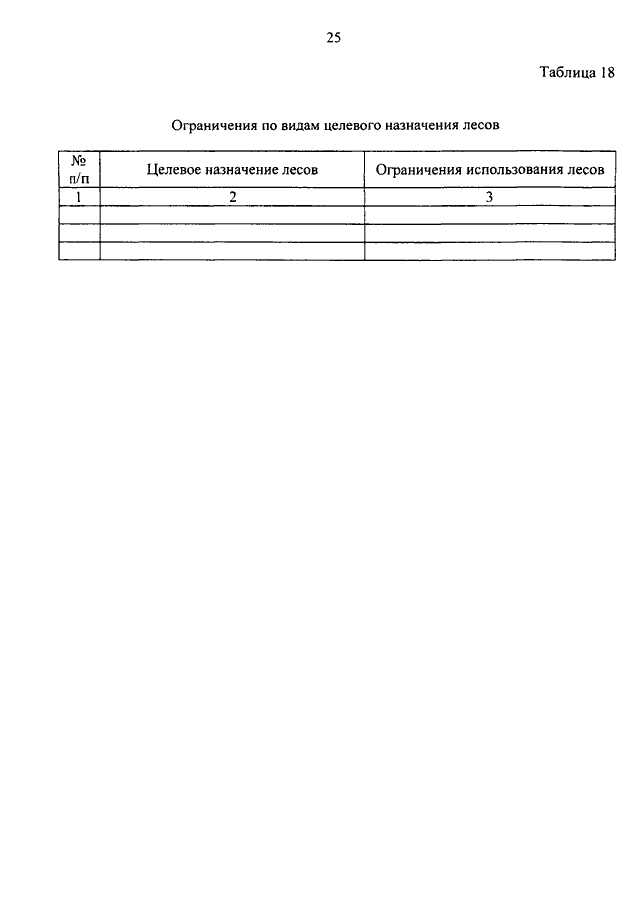 25

Таблица 18

Ограничения по видам целевого назначения лесов

| № п/п | Целевое назначение лесов | Ограничения использования лесов |
|---|---|---|
| 1 | 2 | 3 |
| | | |
| | | |
| | | |